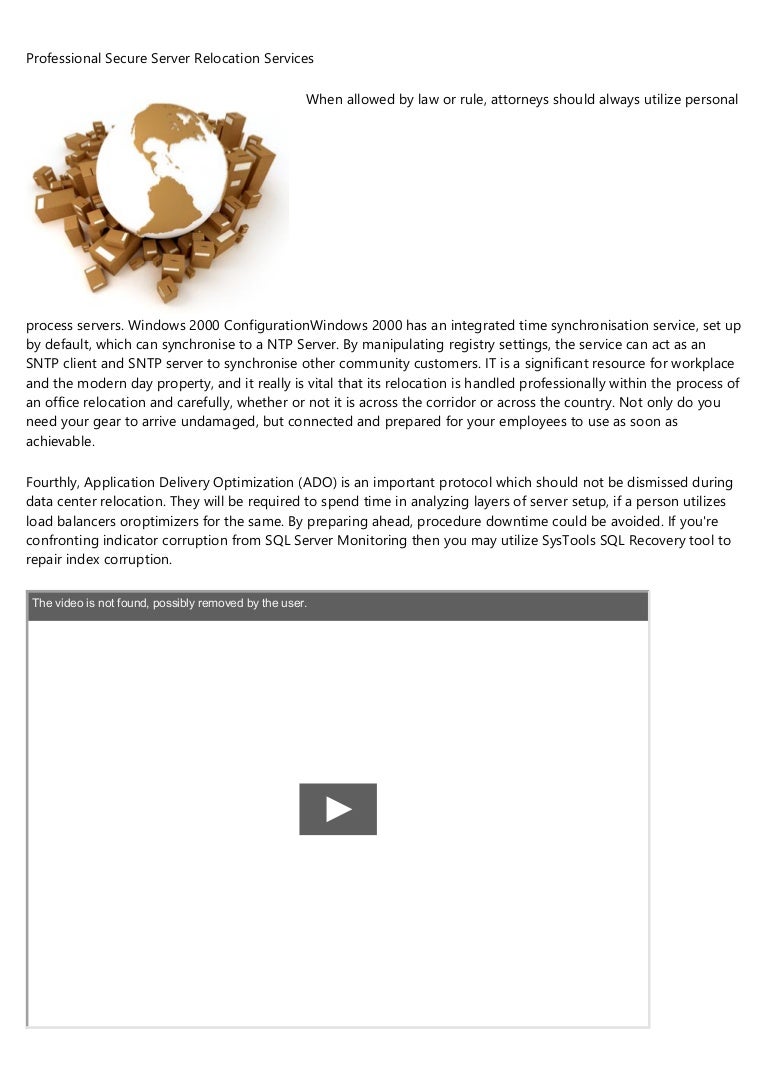 Professional Secure Server Relocation Services

When allowed by law or rule, attorneys should always utilize personal process servers. Windows 2000 ConfigurationWindows 2000 has an integrated time synchronisation service, set up by default, which can synchronise to a NTP Server. By manipulating registry settings, the service can act as an SNTP client and SNTP server to synchronise other community customers. IT is a significant resource for workplace and the modern day property, and it really is vital that its relocation is handled professionally within the process of an office relocation and carefully, whether or not it is across the corridor or across the country. Not only do you need your gear to arrive undamaged, but connected and prepared for your employees to use as soon as achievable.

Fourthly, Application Delivery Optimization (ADO) is an important protocol which should not be dismissed during data center relocation. They will be required to spend time in analyzing layers of server setup, if a person utilizes load balancers oroptimizers for the same. By preparing ahead, procedure downtime could be avoided. If you're confronting indicator corruption from SQL Server Monitoring then you may utilize SysTools SQL Recovery tool to repair index corruption.

The video is not found, possibly removed by the user.